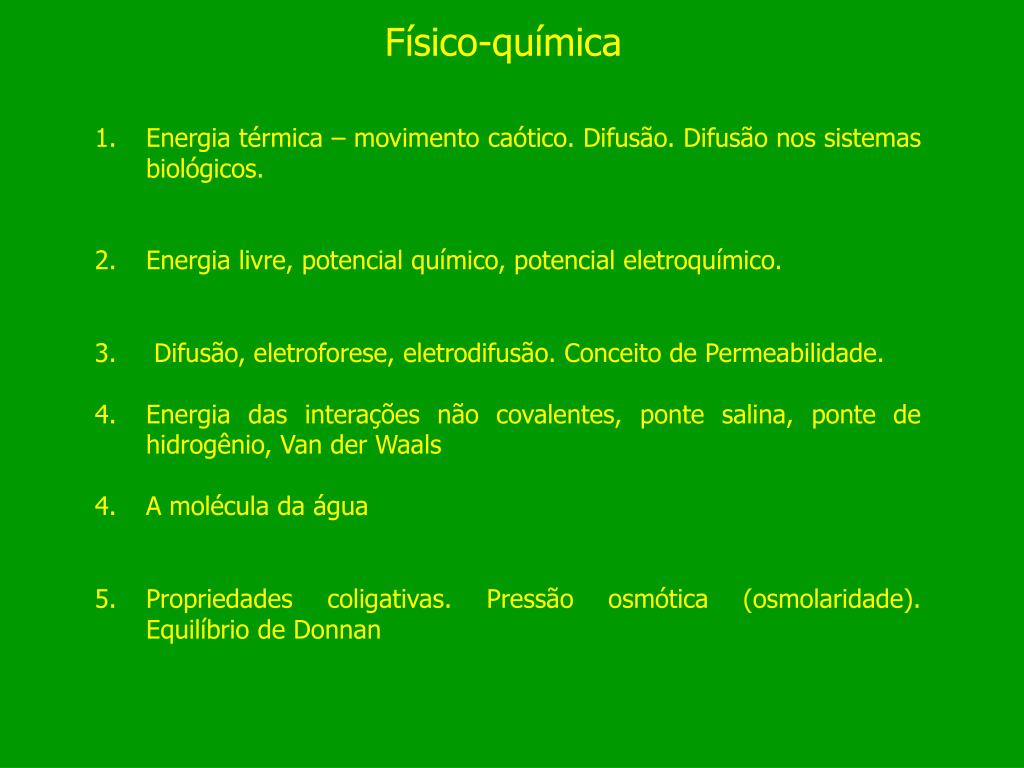 Físico-química

1. Energia térmica – movimento caótico. Difusão. Difusão nos sistemas biológicos.

2. Energia livre, potencial químico, potencial eletroquímico.

3. Difusão, eletroforese, eletrodifusão. Conceito de Permeabilidade.

4. Energia das interações não covalentes, ponte salina, ponte de hidrogênio, Van der Waals

4. A molécula da água

5. Propriedades coligativas. Pressão osmótica (osmolaridade). Equilíbrio de Donnan